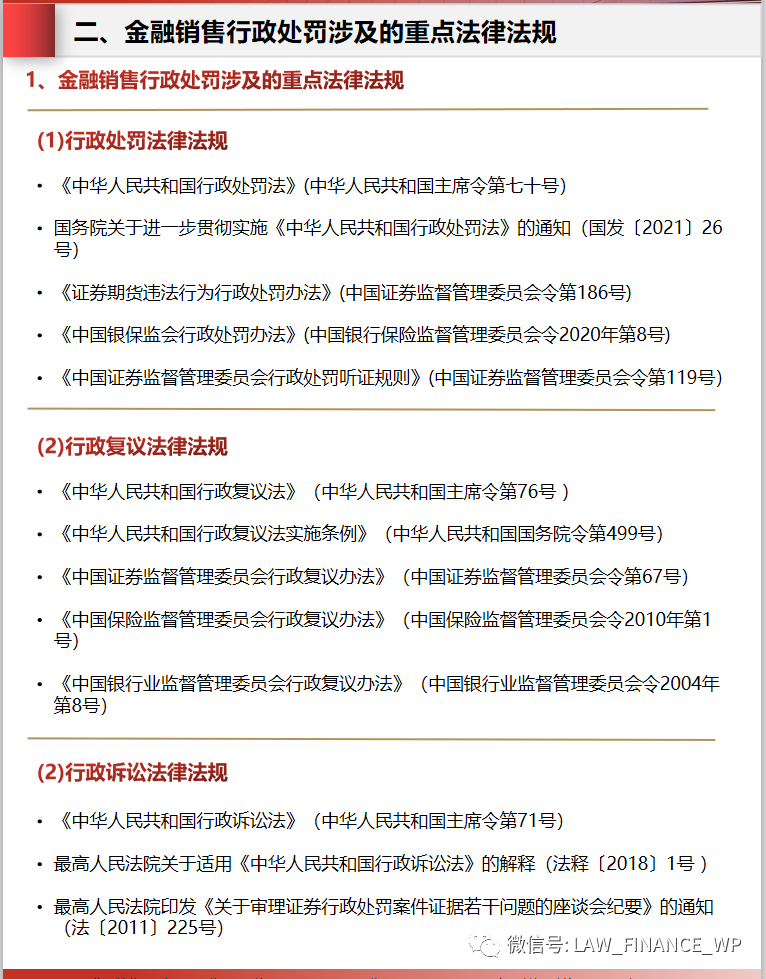 二、金融销售行政处罚涉及的重点法律法规

1、金融销售行政处罚涉及的重点法律法规

(1)行政处罚法律法规

• 《中华人民共和国行政处罚法》(中华人民共和国主席令第七十号)

• 国务院关于进一步贯彻实施《中华人民共和国行政处罚法》的通知（国发〔2021〕26号）

• 《证券期货违法行为行政处罚办法》(中国证券监督管理委员会令第186号)

• 《中国银保监会行政处罚办法》(中国银行保险监督管理委员会令2020年第8号)

• 《中国证券监督管理委员会行政处罚听证规则》(中国证券监督管理委员会令第119号)

(2)行政复议法律法规

• 《中华人民共和国行政复议法》（中华人民共和国主席令第76号 ）

• 《中华人民共和国行政复议法实施条例》（中华人民共和国国务院令第499号）

• 《中国证券监督管理委员会行政复议办法》（中国证券监督管理委员会令第67号）

• 《中国保险监督管理委员会行政复议办法》（中国保险监督管理委员会令2010年第1号）

• 《中国银行业监督管理委员会行政复议办法》（中国银行业监督管理委员会令2004年第8号）

(2)行政诉讼法律法规

• 《中华人民共和国行政诉讼法》（中华人民共和国主席令第71号）

• 最高人民法院关于适用《中华人民共和国行政诉讼法》的解释（法释〔2018〕1号 ）

• 最高人民法院印发《关于审理证券行政处罚案件证据若干问题的座谈会纪要》的通知（法〔2011〕225号）

微信号: LAW_FINANCE_WP